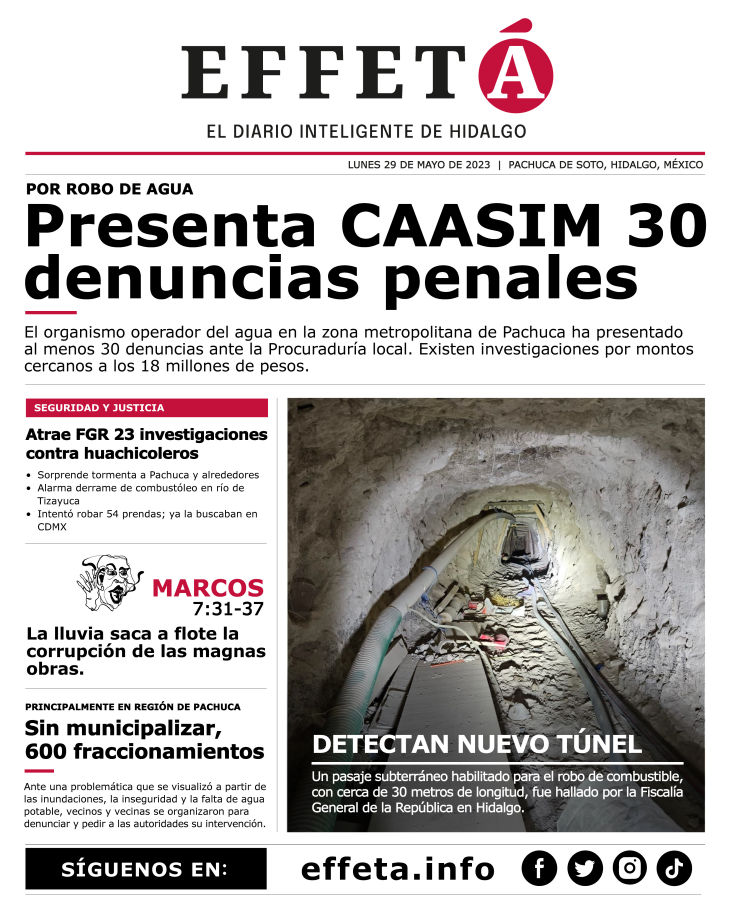 EFFETÁ

EL DIARIO INTELIGENTE DE HIDALGO

LUNES 29 DE MAYO DE 2023 | PACHUCA DE SOTO, HIDALGO, MÉXICO

POR ROBO DE AGUA

Presenta CAASIM 30 denuncias penales

El organismo operador del agua en la zona metropolitana de Pachuca ha presentado al menos 30 denuncias ante la Procuraduría local. Existen investigaciones por montos cercanos a los 18 millones de pesos.

SEGURIDAD Y JUSTICIA

Atrae FGR 23 investigaciones contra huachicoleros

• Sorprende tormenta a Pachuca y alrededores
• Alarma derrame de combustóleo en río de Tizayuca
• Intentó robar 54 prendas; ya la buscaban en CDMX

MARCOS
7:31-37

La lluvia saca a flote la corrupción de las magnas obras.

PRINCIPALMENTE EN REGIÓN DE PACHUCA

Sin municipalizar, 600 fraccionamientos

Ante una problemática que se visualizó a partir de las inundaciones, la inseguridad y la falta de agua potable, vecinos y vecinas se organizaron para denunciar y pedir a las autoridades su intervención.

DETECTAN NUEVO TÚNEL

Un pasaje subterráneo habilitado para el robo de combustible, con cerca de 30 metros de longitud, fue hallado por la Fiscalía General de la República en Hidalgo.

SÍGUENOS EN:

effeta.info